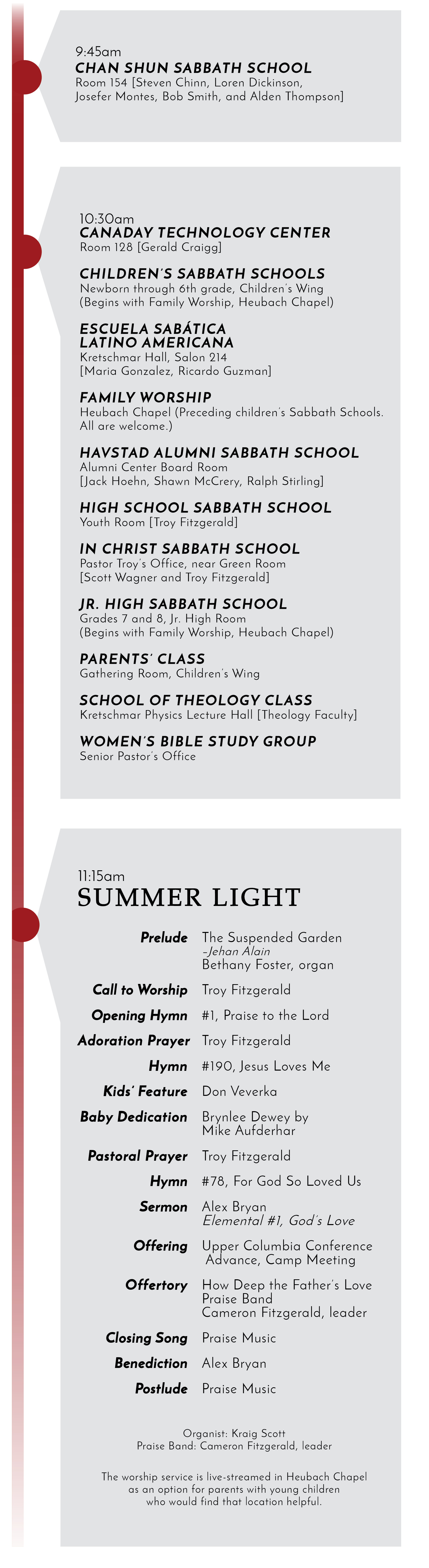 9:45am
CHAN SHUN SABBATH SCHOOL
Room 154 [Steven Chinn, Loren Dickinson, Josefer Montes, Bob Smith, and Alden Thompson]

10:30am
CANADAY TECHNOLOGY CENTER
Room 128 [Gerald Craigg]

CHILDREN'S SABBATH SCHOOLS
Newborn through 6th grade, Children's Wing (Begins with Family Worship, Heubach Chapel)

ESCUELA SABÁTICA LATINO AMERICANA
Kretschmar Hall, Salon 214 [Maria Gonzalez, Ricardo Guzman]

FAMILY WORSHIP
Heubach Chapel (Preceding children's Sabbath Schools. All are welcome.)

HAVSTAD ALUMNI SABBATH SCHOOL
Alumni Center Board Room [Jack Hoehn, Shawn McCrery, Ralph Stirling]

HIGH SCHOOL SABBATH SCHOOL
Youth Room [Troy Fitzgerald]

IN CHRIST SABBATH SCHOOL
Pastor Troy's Office, near Green Room [Scott Wagner and Troy Fitzgerald]

JR. HIGH SABBATH SCHOOL
Grades 7 and 8, Jr. High Room (Begins with Family Worship, Heubach Chapel)

PARENTS' CLASS
Gathering Room, Children's Wing

SCHOOL OF THEOLOGY CLASS
Kretschmar Physics Lecture Hall [Theology Faculty]

WOMEN'S BIBLE STUDY GROUP
Senior Pastor's Office

11:15am
SUMMER LIGHT

| | |
|---|---|
| Prelude | The Suspended Garden –Jehan Alain Bethany Foster, organ |
| Call to Worship | Troy Fitzgerald |
| Opening Hymn | #1, Praise to the Lord |
| Adoration Prayer | Troy Fitzgerald |
| Hymn | #190, Jesus Loves Me |
| Kids' Feature | Don Veverka |
| Baby Dedication | Brynlee Dewey by Mike Aufderhar |
| Pastoral Prayer | Troy Fitzgerald |
| Hymn | #78, For God So Loved Us |
| Sermon | Alex Bryan Elemental #1, God's Love |
| Offering | Upper Columbia Conference Advance, Camp Meeting |
| Offertory | How Deep the Father's Love Praise Band Cameron Fitzgerald, leader |
| Closing Song | Praise Music |
| Benediction | Alex Bryan |
| Postlude | Praise Music |

Organist: Kraig Scott
Praise Band: Cameron Fitzgerald, leader

The worship service is live-streamed in Heubach Chapel as an option for parents with young children who would find that location helpful.